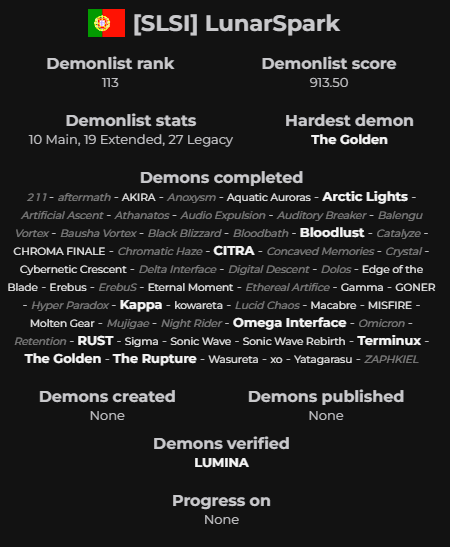 [SLSI] LunarSpark

Demonlist rank
113

Demonlist score
913.50

Demonlist stats
10 Main, 19 Extended, 27 Legacy

Hardest demon
The Golden

Demons completed
211 - aftermath - AKIRA - Anoxysm - Aquatic Auroras - Arctic Lights - Artificial Ascent - Athanatos - Audio Expulsion - Auditory Breaker - Balengu Vortex - Bausha Vortex - Black Blizzard - Bloodbath - Bloodlust - Catalyze - CHROMA FINALE - Chromatic Haze - CITRA - Concaved Memories - Crystal - Cybernetic Crescent - Delta Interface - Digital Descent - Dolos - Edge of the Blade - Erebus - ErebuS - Eternal Moment - Ethereal Artifice - Gamma - GONER - Hyper Paradox - Kappa - kowareta - Lucid Chaos - Macabre - MISFIRE - Molten Gear - Mujigae - Night Rider - Omega Interface - Omicron - Retention - RUST - Sigma - Sonic Wave - Sonic Wave Rebirth - Terminux - The Golden - The Rupture - Wasureta - xo - Yatagarasu - ZAPHKIEL

Demons created
None

Demons published
None

Demons verified
LUMINA

Progress on
None